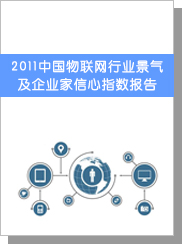 2011中国物联网行业景气及企业家信心指数报告